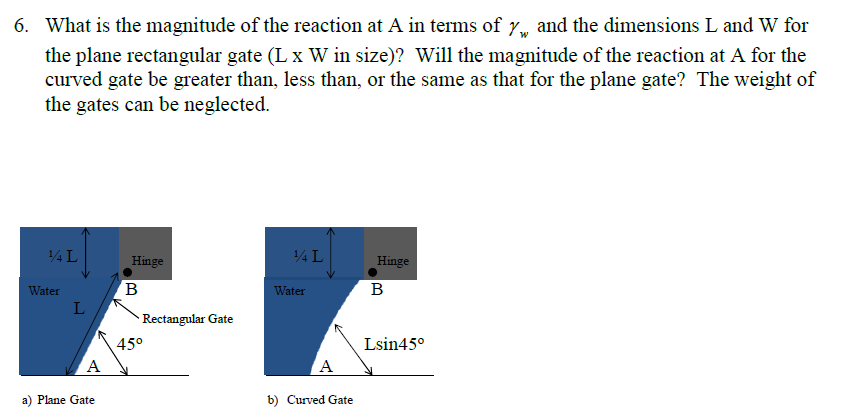 6. What is the magnitude of the reaction at A in terms of $\gamma_w$ and the dimensions L and W for the plane rectangular gate (L x W in size)? Will the magnitude of the reaction at A for the curved gate be greater than, less than, or the same as that for the plane gate? The weight of the gates can be neglected.

¼ L
Hinge
Water
B
L
Rectangular Gate
45°
A
a) Plane Gate

¼ L
Hinge
Water
B
Lsin45°
A
b) Curved Gate